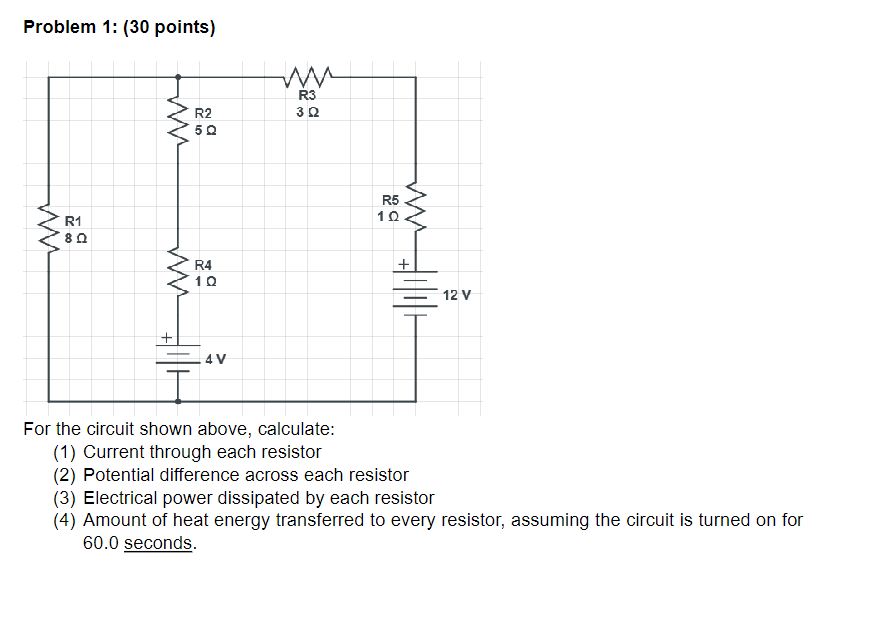 Problem 1: (30 points)

R3
3 Ω

R2
5 Ω

R5
1 Ω

R1
8 Ω

R4
1 Ω

+

12 V

+

4 V

For the circuit shown above, calculate:
(1) Current through each resistor
(2) Potential difference across each resistor
(3) Electrical power dissipated by each resistor
(4) Amount of heat energy transferred to every resistor, assuming the circuit is turned on for 60.0 seconds.